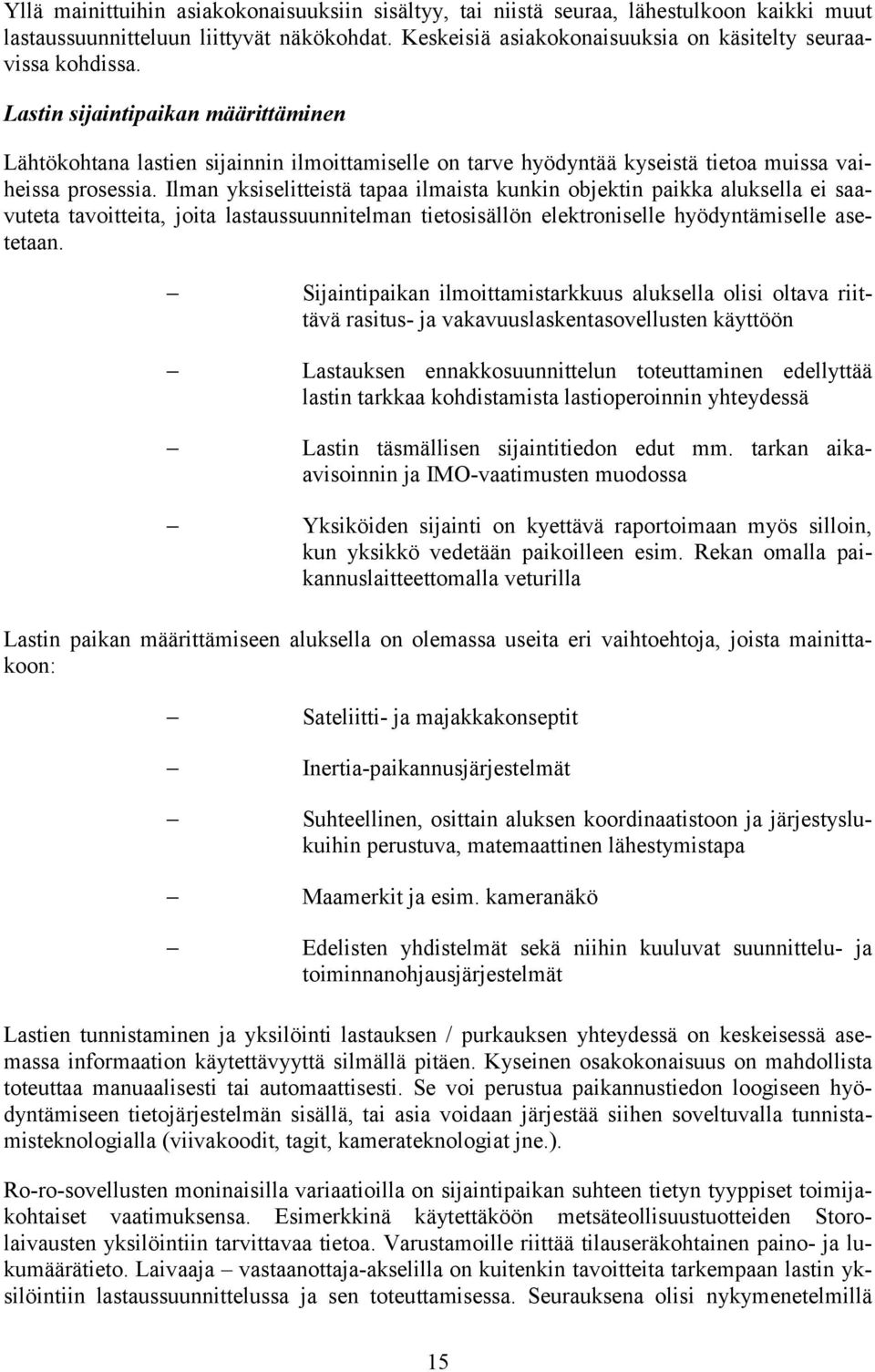 Yllä mainittuihin asiakokonaisuuksiin sisältyy, tai niistä seuraa, lähestulkoon kaikki muut lastaussuunnitteluun liittyvät näkökohdat. Keskeisiä asiakokonaisuuksia on käsitelty seuraavissa kohdissa.

Lastin sijaintipaikan määrittäminen

Lähtökohtana lastien sijainnin ilmoittamiselle on tarve hyödyntää kyseistä tietoa muissa vaiheissa prosessia. Ilman yksiselitteistä tapaa ilmaista kunkin objektin paikka aluksella ei saavuteta tavoitteita, joita lastaussuunnitelman tietosisällön elektroniselle hyödyntämiselle asetetaan.

– Sijaintipaikan ilmoittamistarkkuus aluksella olisi oltava riittävä rasitus- ja vakavuuslaskentasovellusten käyttöön

– Lastauksen ennakkosuunnittelun toteuttaminen edellyttää lastin tarkkaa kohdistamista lastioperoinnin yhteydessä

– Lastin täsmällisen sijaintitiedon edut mm. tarkan aikaavisoinnin ja IMO-vaatimusten muodossa

– Yksiköiden sijainti on kyettävä raportoimaan myös silloin, kun yksikkö vedetään paikoilleen esim. Rekan omalla paikannuslaitteettomalla veturilla

Lastin paikan määrittämiseen aluksella on olemassa useita eri vaihtoehtoja, joista mainittakoon:

– Sateliitti- ja majakkakonseptit

– Inertia-paikannusjärjestelmät

– Suhteellinen, osittain aluksen koordinaatistoon ja järjestyslukuihin perustuva, matemaattinen lähestymistapa

– Maamerkit ja esim. kameranäkö

– Edelisten yhdistelmät sekä niihin kuuluvat suunnittelu- ja toiminnanohjausjärjestelmät

Lastien tunnistaminen ja yksilöinti lastauksen / purkauksen yhteydessä on keskeisessä asemassa informaation käytettävyyttä silmällä pitäen. Kyseinen osakokonaisuus on mahdollista toteuttaa manuaalisesti tai automaattisesti. Se voi perustua paikannustiedon loogiseen hyödyntämiseen tietojärjestelmän sisällä, tai asia voidaan järjestää siihen soveltuvalla tunnistamisteknologialla (viivakoodit, tagit, kamerateknologiat jne.).

Ro-ro-sovellusten moninaisilla variaatioilla on sijaintipaikan suhteen tietyn tyyppiset toimijakohtaiset vaatimuksensa. Esimerkkinä käytettäköön metsäteollisuustuotteiden Storolaivausten yksilöintiin tarvittavaa tietoa. Varustamoille riittää tilauseräkohtainen paino- ja lukumäärätieto. Laivaaja – vastaanottaja-akselilla on kuitenkin tavoitteita tarkempaan lastin yksilöintiin lastaussuunnittelussa ja sen toteuttamisessa. Seurauksena olisi nykymenetelmillä

15